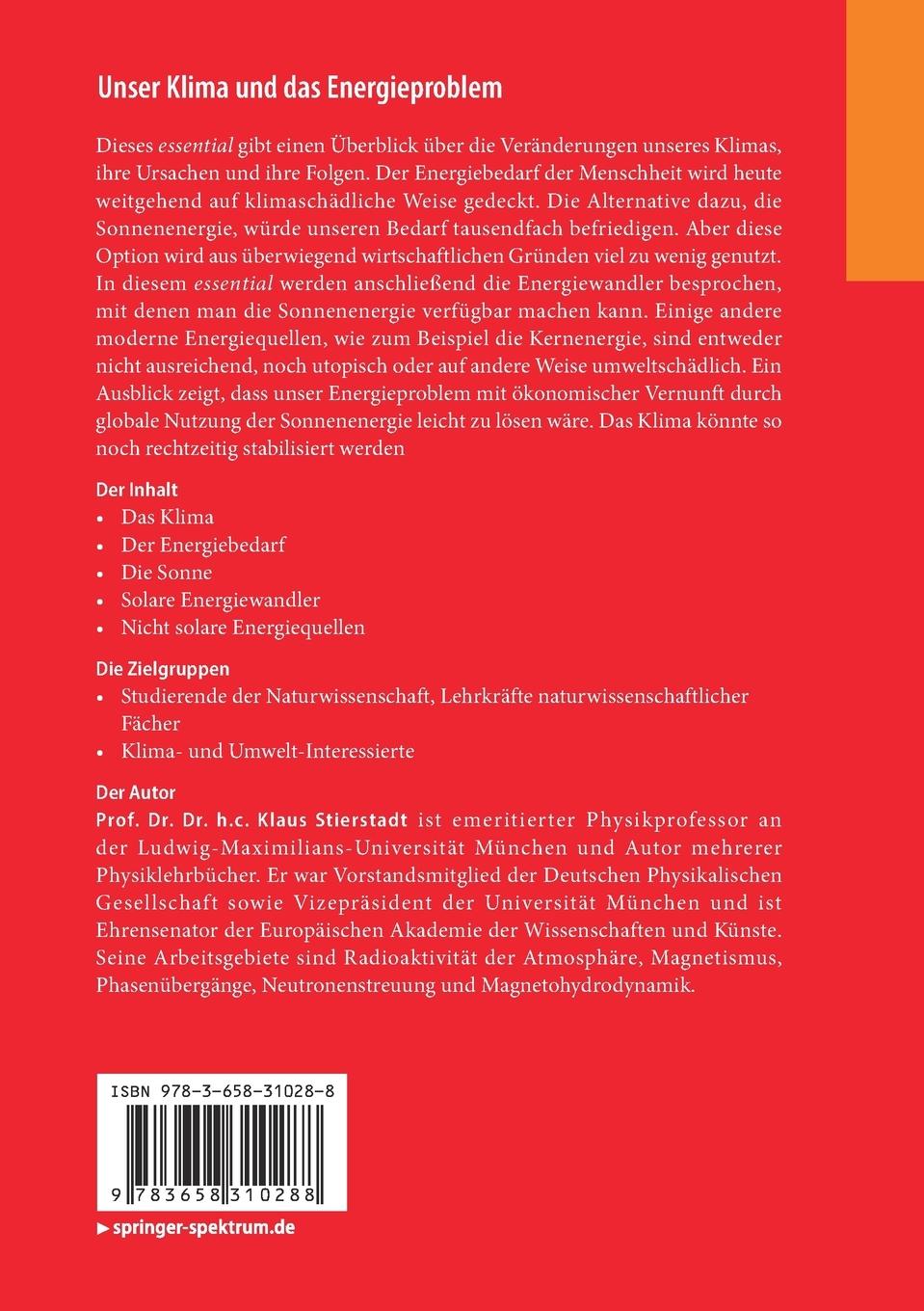 Unser Klima und das Energieproblem

Dieses essential gibt einen Überblick über die Veränderungen unseres Klimas, ihre Ursachen und ihre Folgen. Der Energiebedarf der Menschheit wird heute weitgehend auf klimaschädliche Weise gedeckt. Die Alternative dazu, die Sonnenenergie, würde unseren Bedarf tausendfach befriedigen. Aber diese Option wird aus überwiegend wirtschaftlichen Gründen viel zu wenig genutzt. In diesem essential werden anschließend die Energiewandler besprochen, mit denen man die Sonnenenergie verfügbar machen kann. Einige andere moderne Energiequellen, wie zum Beispiel die Kernenergie, sind entweder nicht ausreichend, noch utopisch oder auf andere Weise umweltschädlich. Ein Ausblick zeigt, dass unser Energieproblem mit ökonomischer Vernunft durch globale Nutzung der Sonnenenergie leicht zu lösen wäre. Das Klima könnte so noch rechtzeitig stabilisiert werden

Der Inhalt
• Das Klima
• Der Energiebedarf
• Die Sonne
• Solare Energiewandler
• Nicht solare Energiequellen

Die Zielgruppen
• Studierende der Naturwissenschaft, Lehrkräfte naturwissenschaftlicher Fächer
• Klima- und Umwelt-Interessierte

Der Autor
Prof. Dr. Dr. h.c. Klaus Stierstadt ist emeritierter Physikprofessor an der Ludwig-Maximilians-Universität München und Autor mehrerer Physiklehrbücher. Er war Vorstandsmitglied der Deutschen Physikalischen Gesellschaft sowie Vizepräsident der Universität München und ist Ehrensenator der Europäischen Akademie der Wissenschaften und Künste. Seine Arbeitsgebiete sind Radioaktivität der Atmosphäre, Magnetismus, Phasenübergänge, Neutronenstreuung und Magnetohydrodynamik.

ISBN 978-3-658-31028-8

9 783658 310288

▶ springer-spektrum.de